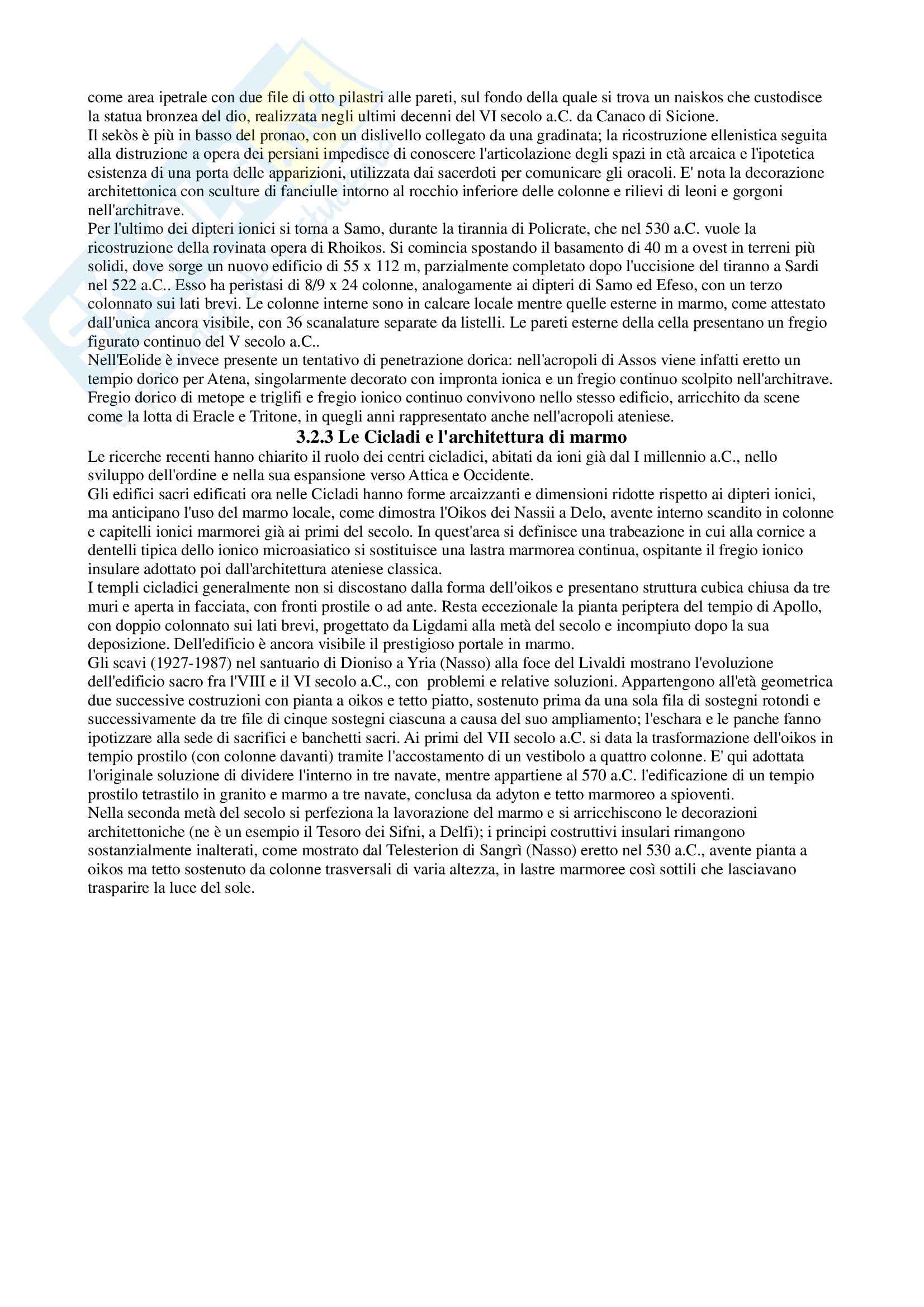 come area ipetrale con due file di otto pilastri alle pareti, sul fondo della quale si trova un naiskos che custodisce la statua bronzea del dio, realizzata negli ultimi decenni del VI secolo a.C. da Canaco di Sicione.
Il sekòs è più in basso del pronao, con un dislivello collegato da una gradinata; la ricostruzione ellenistica seguita alla distruzione a opera dei persiani impedisce di conoscere l'articolazione degli spazi in età arcaica e l'ipotetica esistenza di una porta delle apparizioni, utilizzata dai sacerdoti per comunicare gli oracoli. E' nota la decorazione architettonica con sculture di fanciulle intorno al rocchio inferiore delle colonne e rilievi di leoni e gorgoni nell'architrave.
Per l'ultimo dei dipteri ionici si torna a Samo, durante la tirannia di Policrate, che nel 530 a.C. vuole la ricostruzione della rovinata opera di Rhoikos. Si comincia spostando il basamento di 40 m a ovest in terreni più solidi, dove sorge un nuovo edificio di 55 x 112 m, parzialmente completato dopo l'uccisione del tiranno a Sardi nel 522 a.C.. Esso ha peristasi di 8/9 x 24 colonne, analogamente ai dipteri di Samo ed Efeso, con un terzo colonnato sui lati brevi. Le colonne interne sono in calcare locale mentre quelle esterne in marmo, come attestato dall'unica ancora visibile, con 36 scanalature separate da listelli. Le pareti esterne della cella presentano un fregio figurato continuo del V secolo a.C..
Nell'Eolide è invece presente un tentativo di penetrazione dorica: nell'acropoli di Assos viene infatti eretto un tempio dorico per Atena, singolarmente decorato con impronta ionica e un fregio continuo scolpito nell'architrave. Fregio dorico di metope e triglifi e fregio ionico continuo convivono nello stesso edificio, arricchito da scene come la lotta di Eracle e Tritone, in quegli anni rappresentato anche nell'acropoli ateniese.

3.2.3 Le Cicladi e l'architettura di marmo

Le ricerche recenti hanno chiarito il ruolo dei centri cicladici, abitati da ioni già dal I millennio a.C., nello sviluppo dell'ordine e nella sua espansione verso Attica e Occidente.
Gli edifici sacri edificati ora nelle Cicladi hanno forme arcaizzanti e dimensioni ridotte rispetto ai dipteri ionici, ma anticipano l'uso del marmo locale, come dimostra l'Oikos dei Nassii a Delo, avente interno scandito in colonne e capitelli ionici marmorei già ai primi del secolo. In quest'area si definisce una trabeazione in cui alla cornice a dentelli tipica dello ionico microasiatico si sostituisce una lastra marmorea continua, ospitante il fregio ionico insulare adottato poi dall'architettura ateniese classica.
I templi cicladici generalmente non si discostano dalla forma dell'oikos e presentano struttura cubica chiusa da tre muri e aperta in facciata, con fronti prostile o ad ante. Resta eccezionale la pianta periptera del tempio di Apollo, con doppio colonnato sui lati brevi, progettato da Ligdami alla metà del secolo e incompiuto dopo la sua deposizione. Dell'edificio è ancora visibile il prestigioso portale in marmo.
Gli scavi (1927-1987) nel santuario di Dioniso a Yria (Nasso) alla foce del Livaldi mostrano l'evoluzione dell'edificio sacro fra l'VIII e il VI secolo a.C., con problemi e relative soluzioni. Appartengono all'età geometrica due successive costruzioni con pianta a oikos e tetto piatto, sostenuto prima da una sola fila di sostegni rotondi e successivamente da tre file di cinque sostegni ciascuna a causa del suo ampliamento; l'eschara e le panche fanno ipotizzare alla sede di sacrifici e banchetti sacri. Ai primi del VII secolo a.C. si data la trasformazione dell'oikos in tempio prostilo (con colonne davanti) tramite l'accostamento di un vestibolo a quattro colonne. E' qui adottata l'originale soluzione di dividere l'interno in tre navate, mentre appartiene al 570 a.C. l'edificazione di un tempio prostilo tetrastilo in granito e marmo a tre navate, conclusa da adyton e tetto marmoreo a spioventi.
Nella seconda metà del secolo si perfeziona la lavorazione del marmo e si arricchiscono le decorazioni architettoniche (ne è un esempio il Tesoro dei Sifni, a Delfi); i principi costruttivi insulari rimangono sostanzialmente inalterati, come mostrato dal Telesterion di Sangrì (Nasso) eretto nel 530 a.C., avente pianta a oikos ma tetto sostenuto da colonne trasversali di varia altezza, in lastre marmoree così sottili che lasciavano trasparire la luce del sole.